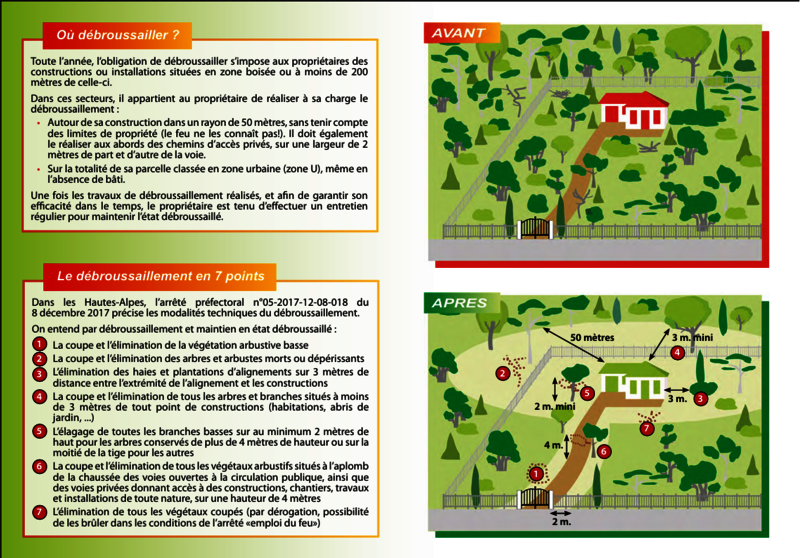 Où débroussailler ?

Toute l'année, l'obligation de débroussailler s'impose aux propriétaires des constructions ou installations situées en zone boisée ou à moins de 200 mètres de celle-ci.

Dans ces secteurs, il appartient au propriétaire de réaliser à sa charge le débroussaillement :

• Autour de sa construction dans un rayon de 50 mètres, sans tenir compte des limites de propriété (le feu ne les connaît pas!). Il doit également le réaliser aux abords des chemins d'accès privés, sur une largeur de 2 mètres de part et d'autre de la voie.

• Sur la totalité de sa parcelle classée en zone urbaine (zone U), même en l'absence de bâti.

Une fois les travaux de débroussaillement réalisés, et afin de garantir son efficacité dans le temps, le propriétaire est tenu d'effectuer un entretien régulier pour maintenir l'état débroussaillé.

Le débroussaillement en 7 points

Dans les Hautes-Alpes, l'arrêté préfectoral n°05-2017-12-08-018 du 8 décembre 2017 précise les modalités techniques du débroussaillement.

On entend par débroussaillement et maintien en état débroussaillé :

1 La coupe et l'élimination de la végétation arbustive basse

2 La coupe et l'élimination des arbres et arbustes morts ou dépérissants

3 L'élimination des haies et plantations d'alignements sur 3 mètres de distance entre l'extrémité de l'alignement et les constructions

4 La coupe et l'élimination de tous les arbres et branches situés à moins de 3 mètres de tout point de constructions (habitations, abris de jardin, ...)

5 L'élagage de toutes les branches basses sur au minimum 2 mètres de haut pour les arbres conservés de plus de 4 mètres de hauteur ou sur la moitié de la tige pour les autres

6 La coupe et l'élimination de tous les végétaux arbustifs situés à l'aplomb de la chaussée des voies ouvertes à la circulation publique, ainsi que des voies privées donnant accès à des constructions, chantiers, travaux et installations de toute nature, sur une hauteur de 4 mètres

7 L'élimination de tous les végétaux coupés (par dérogation, possibilité de les brûler dans les conditions de l'arrêté «emploi du feu»)

AVANT

APRES

50 mètres
3 m. mini
4
2
5
2 m. mini
3 m.
3
7
4 m.
6
1
2 m.